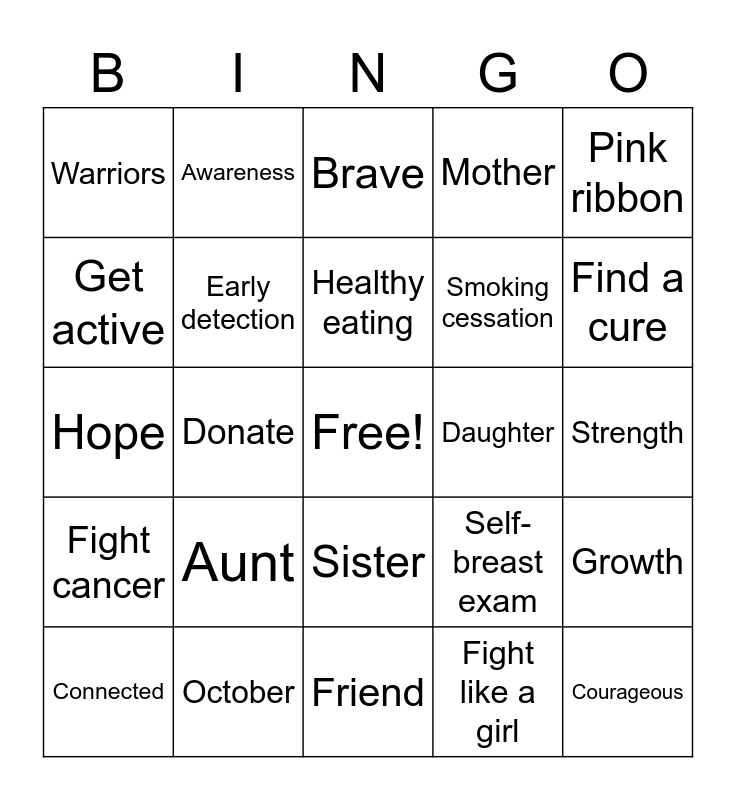 | B | I | N | G | O |
|---|---|---|---|---|
| Warriors | Awareness | Brave | Mother | Pink ribbon |
| Get active | Early detection | Healthy eating | Smoking cessation | Find a cure |
| Hope | Donate | Free! | Daughter | Strength |
| Fight cancer | Aunt | Sister | Self-breast exam | Growth |
| Connected | October | Friend | Fight like a girl | Courageous |